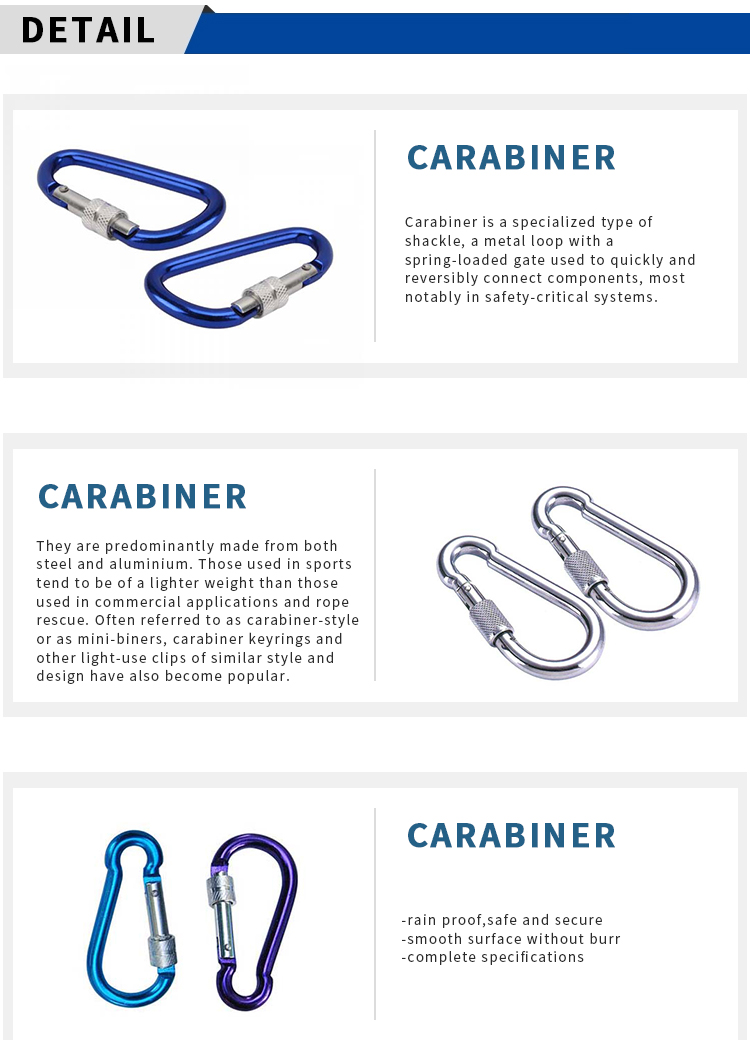 DETAIL

CARABINER

Carabiner is a specialized type of shackle, a metal loop with a spring-loaded gate used to quickly and reversibly connect components, most notably in safety-critical systems.

CARABINER

They are predominantly made from both steel and aluminium. Those used in sports tend to be of a lighter weight than those used in commercial applications and rope rescue. Often referred to as carabiner-style or as mini-biners, carabiner keyrings and other light-use clips of similar style and design have also become popular.

CARABINER

-rain proof,safe and secure
-smooth surface without burr
-complete specifications